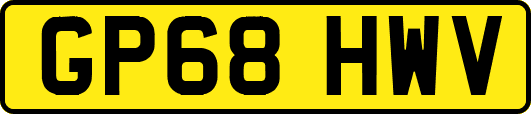 GP68 HWV